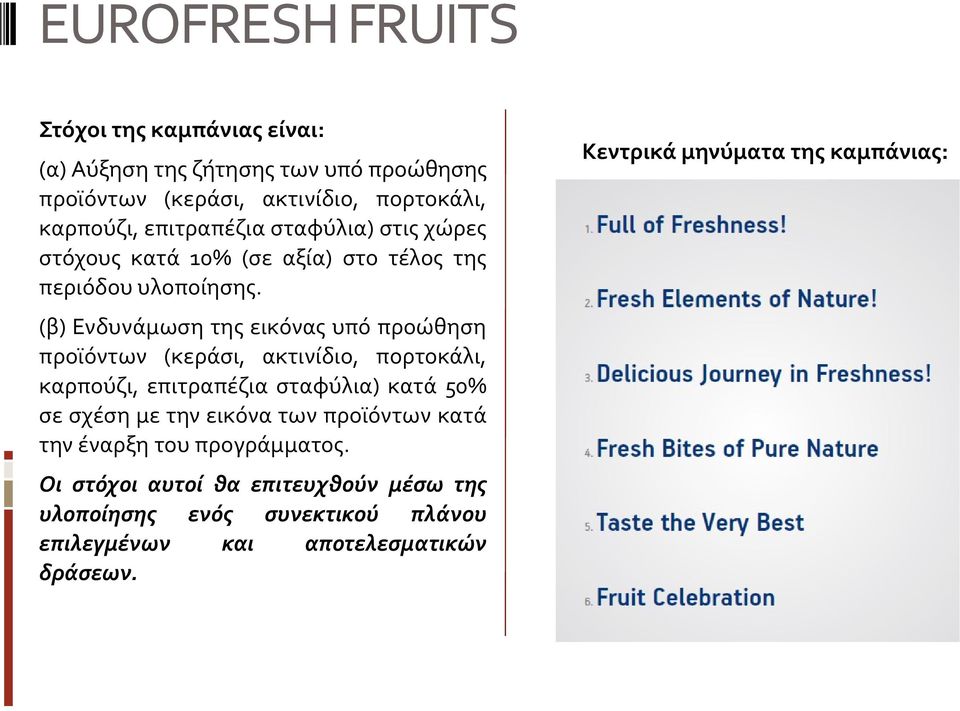 EUROFRESH FRUITS

Στόχοι της καμπάνιας είναι:

(α) Αύξηση της ζήτησης των υπό προώθησης προϊόντων (κεράσι, ακτινίδιο, πορτοκάλι, καρπούζι, επιτραπέζια σταφύλια) στις χώρες στόχους κατά 10% (σε αξία) στο τέλος της περιόδου υλοποίησης.

(β) Ενδυνάμωση της εικόνας υπό προώθηση προϊόντων (κεράσι, ακτινίδιο, πορτοκάλι, καρπούζι, επιτραπέζια σταφύλια) κατά 50% σε σχέση με την εικόνα των προϊόντων κατά την έναρξη του προγράμματος.

Οι στόχοι αυτοί θα επιτευχθούν μέσω της υλοποίησης ενός συνεκτικού πλάνου επιλεγμένων και αποτελεσματικών δράσεων.

Κεντρικά μηνύματα της καμπάνιας:

1. Full of Freshness!

2. Fresh Elements of Nature!

3. Delicious Journey in Freshness!

4. Fresh Bites of Pure Nature

5. Taste the Very Best

6. Fruit Celebration